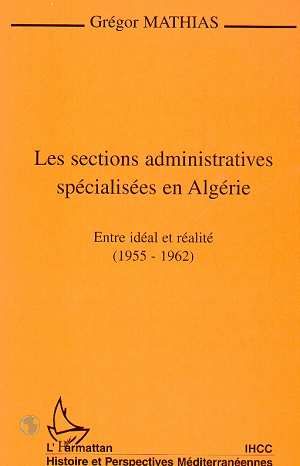 Grégor MATHIAS

Les sections administratives spécialisées en Algérie

Entre idéal et réalité
(1955 - 1962)

L'Harmattan

IHCC

Histoire et Perspectives Méditerranéennes